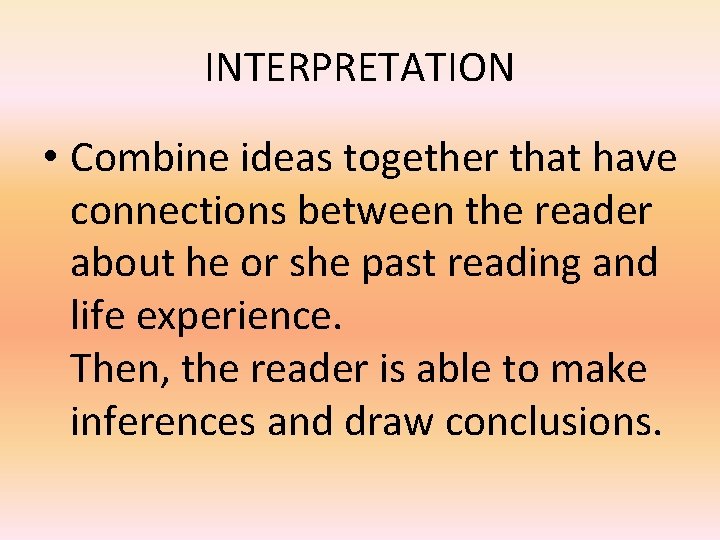 INTERPRETATION

• Combine ideas together that have connections between the reader about he or she past reading and life experience.
Then, the reader is able to make inferences and draw conclusions.